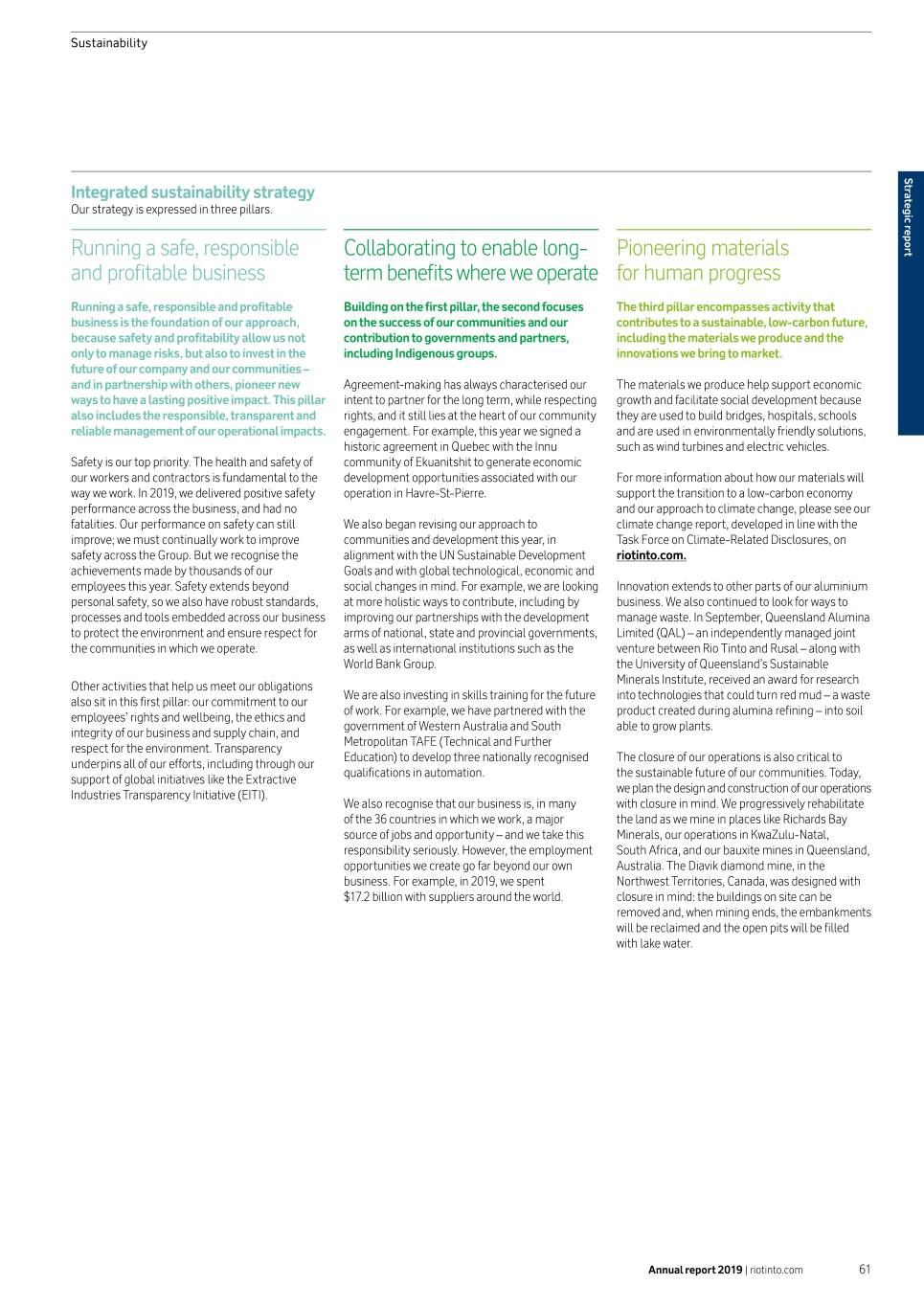 Sustainability

Strategic report

Integrated sustainability strategy
Our strategy is expressed in three pillars.

Running a safe, responsible and profitable business

Running a safe, responsible and profitable business is the foundation of our approach, because safety and profitability allow us not only to manage risks, but also to invest in the future of our company and our communities – and in partnership with others, pioneer new ways to have a lasting positive impact. This pillar also includes the responsible, transparent and reliable management of our operational impacts.

Safety is our top priority. The health and safety of our workers and contractors is fundamental to the way we work. In 2019, we delivered positive safety performance across the business, and had no fatalities. Our performance on safety can still improve; we must continually work to improve safety across the Group. But we recognise the achievements made by thousands of our employees this year. Safety extends beyond personal safety, so we also have robust standards, processes and tools embedded across our business to protect the environment and ensure respect for the communities in which we operate.

Other activities that help us meet our obligations also sit in this first pillar: our commitment to our employees' rights and wellbeing, the ethics and integrity of our business and supply chain, and respect for the environment. Transparency underpins all of our efforts, including through our support of global initiatives like the Extractive Industries Transparency Initiative (EITI).

Collaborating to enable long-term benefits where we operate

Building on the first pillar, the second focuses on the success of our communities and our contribution to governments and partners, including Indigenous groups.

Agreement-making has always characterised our intent to partner for the long term, while respecting rights, and it still lies at the heart of our community engagement. For example, this year we signed a historic agreement in Quebec with the Innu community of Ekuanitshit to generate economic development opportunities associated with our operation in Havre-St-Pierre.

We also began revising our approach to communities and development this year, in alignment with the UN Sustainable Development Goals and with global technological, economic and social changes in mind. For example, we are looking at more holistic ways to contribute, including by improving our partnerships with the development arms of national, state and provincial governments, as well as international institutions such as the World Bank Group.

We are also investing in skills training for the future of work. For example, we have partnered with the government of Western Australia and South Metropolitan TAFE (Technical and Further Education) to develop three nationally recognised qualifications in automation.

We also recognise that our business is, in many of the 36 countries in which we work, a major source of jobs and opportunity – and we take this responsibility seriously. However, the employment opportunities we create go far beyond our own business. For example, in 2019, we spent $17.2 billion with suppliers around the world.

Pioneering materials for human progress

The third pillar encompasses activity that contributes to a sustainable, low-carbon future, including the materials we produce and the innovations we bring to market.

The materials we produce help support economic growth and facilitate social development because they are used to build bridges, hospitals, schools and are used in environmentally friendly solutions, such as wind turbines and electric vehicles.

For more information about how our materials will support the transition to a low-carbon economy and our approach to climate change, please see our climate change report, developed in line with the Task Force on Climate-Related Disclosures, on riotinto.com.

Innovation extends to other parts of our aluminium business. We also continued to look for ways to manage waste. In September, Queensland Alumina Limited (QAL) – an independently managed joint venture between Rio Tinto and Rusal – along with the University of Queensland's Sustainable Minerals Institute, received an award for research into technologies that could turn red mud – a waste product created during alumina refining – into soil able to grow plants.

The closure of our operations is also critical to the sustainable future of our communities. Today, we plan the design and construction of our operations with closure in mind. We progressively rehabilitate the land as we mine in places like Richards Bay Minerals, our operations in KwaZulu-Natal, South Africa, and our bauxite mines in Queensland, Australia. The Diavik diamond mine, in the Northwest Territories, Canada, was designed with closure in mind: the buildings on site can be removed and, when mining ends, the embankments will be reclaimed and the open pits will be filled with lake water.

Annual report 2019 | riotinto.com 61